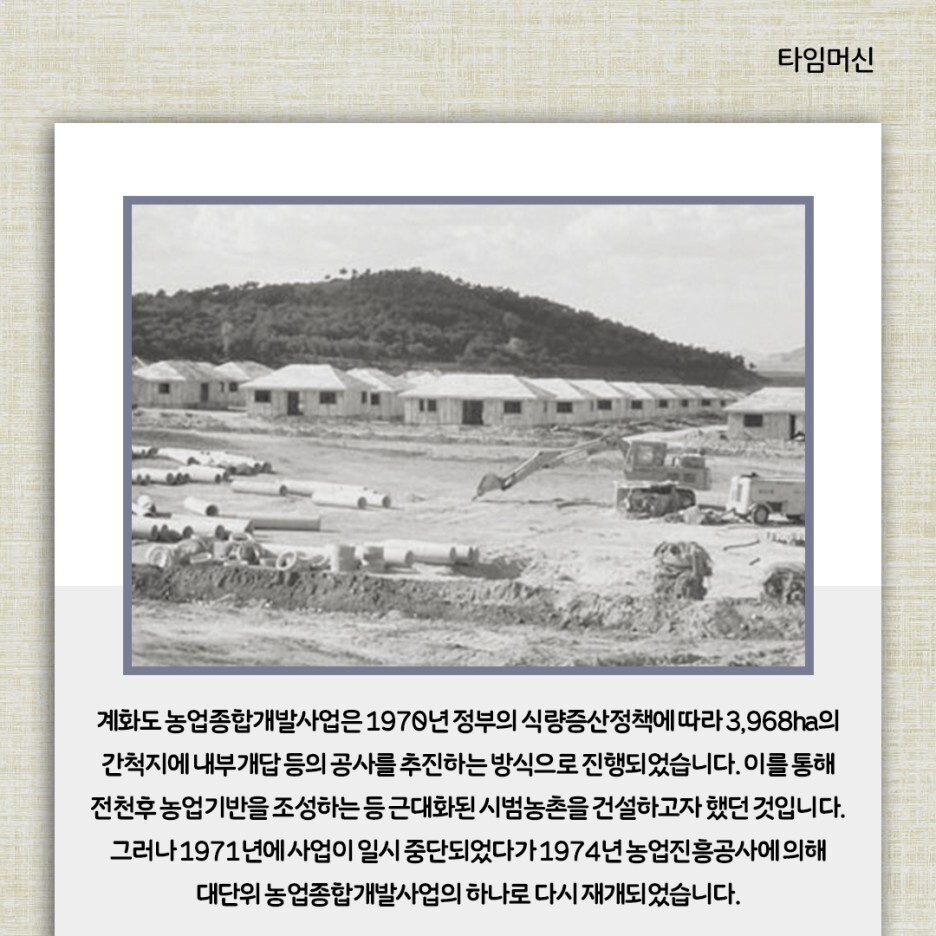 타임머신

계화도 농업종합개발사업은 1970년 정부의 식량증산정책에 따라 3,968ha의 간척지에 내부개답 등의 공사를 추진하는 방식으로 진행되었습니다. 이를 통해 전천후 농업기반을 조성하는 등 근대화된 시범농촌을 건설하고자 했던 것입니다. 그러나 1971년에 사업이 일시 중단되었다가 1974년 농업진흥공사에 의해 대단위 농업종합개발사업의 하나로 다시 재개되었습니다.